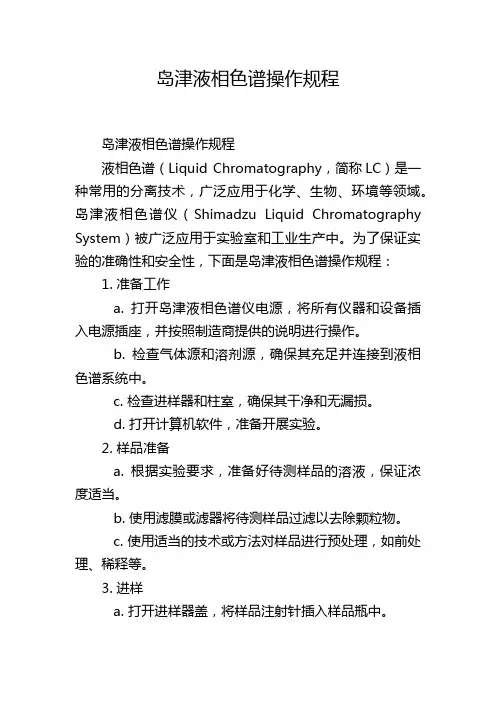 岛津液相色谱操作规程

岛津液相色谱操作规程

液相色谱（Liquid Chromatography，简称 LC）是一种常用的分离技术，广泛应用于化学、生物、环境等领域。岛津液相色谱仪（Shimadzu Liquid Chromatography System）被广泛应用于实验室和工业生产中。为了保证实验的准确性和安全性，下面是岛津液相色谱操作规程：

1. 准备工作

a. 打开岛津液相色谱仪电源，将所有仪器和设备插入电源插座，并按照制造商提供的说明进行操作。

b. 检查气体源和溶剂源，确保其充足并连接到液相色谱系统中。

c. 检查进样器和柱室，确保其干净和无漏损。

d. 打开计算机软件，准备开展实验。

2. 样品准备

a. 根据实验要求，准备好待测样品的溶液，保证浓度适当。

b. 使用滤膜或滤器将待测样品过滤以去除颗粒物。

c. 使用适当的技术或方法对样品进行预处理，如前处理、稀释等。

3. 进样

a. 打开进样器盖，将样品注射针插入样品瓶中。